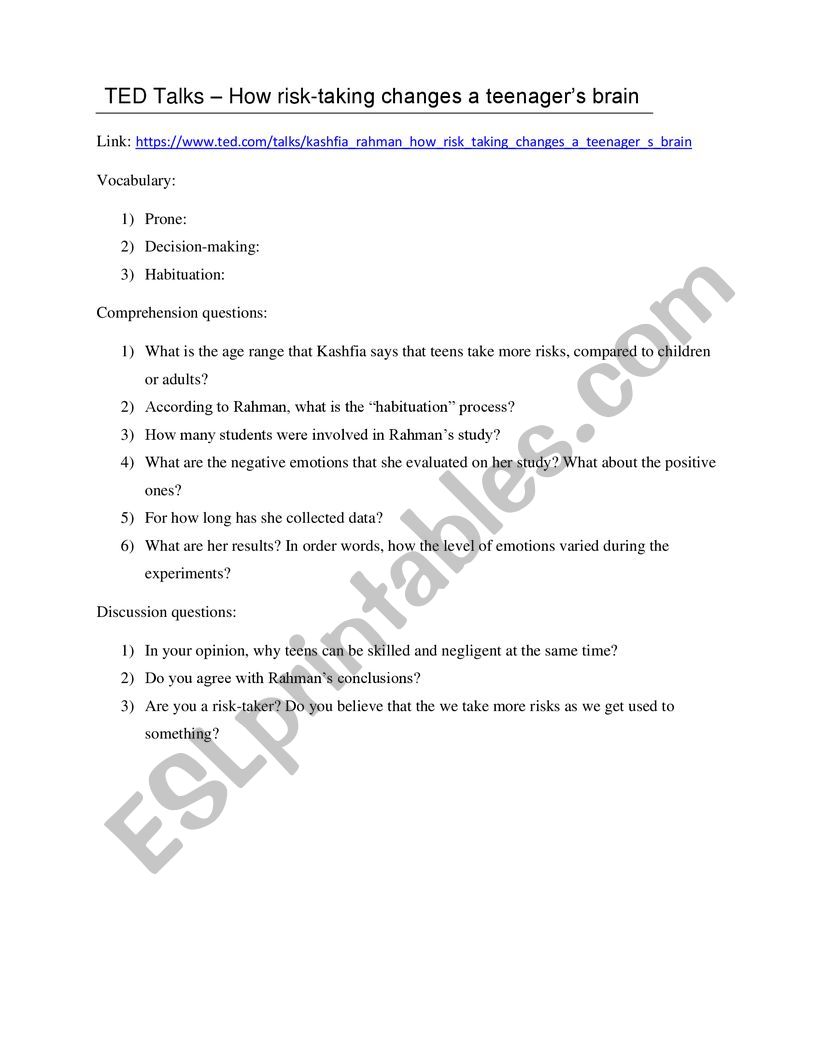 TED Talks – How risk-taking changes a teenager's brain

Link: https://www.ted.com/talks/kashfia_rahman_how_risk_taking_changes_a_teenager_s_brain

Vocabulary:

1) Prone:
2) Decision-making:
3) Habituation:

Comprehension questions:

1) What is the age range that Kashfia says that teens take more risks, compared to children or adults?
2) According to Rahman, what is the "habituation" process?
3) How many students were involved in Rahman's study?
4) What are the negative emotions that she evaluated on her study? What about the positive ones?
5) For how long has she collected data?
6) What are her results? In order words, how the level of emotions varied during the experiments?

Discussion questions:

1) In your opinion, why teens can be skilled and negligent at the same time?
2) Do you agree with Rahman's conclusions?
3) Are you a risk-taker? Do you believe that the we take more risks as we get used to something?

ESLprintables.com